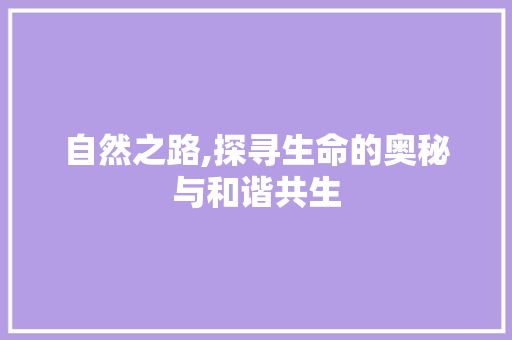 自然之路,探寻生命的奥秘与和谐共生